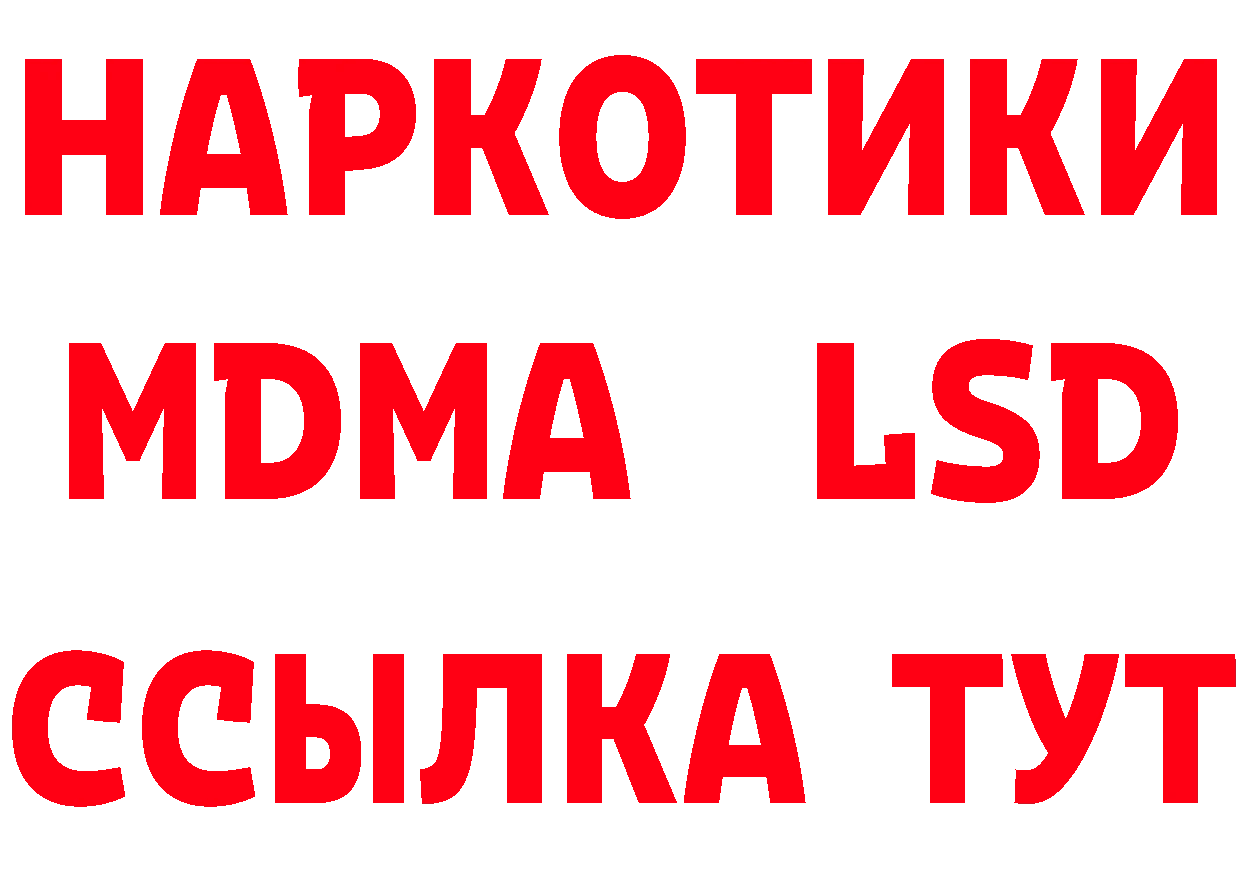 НАРКОТИКИ
MDMA LSD
ССЫЛКА ТУТ